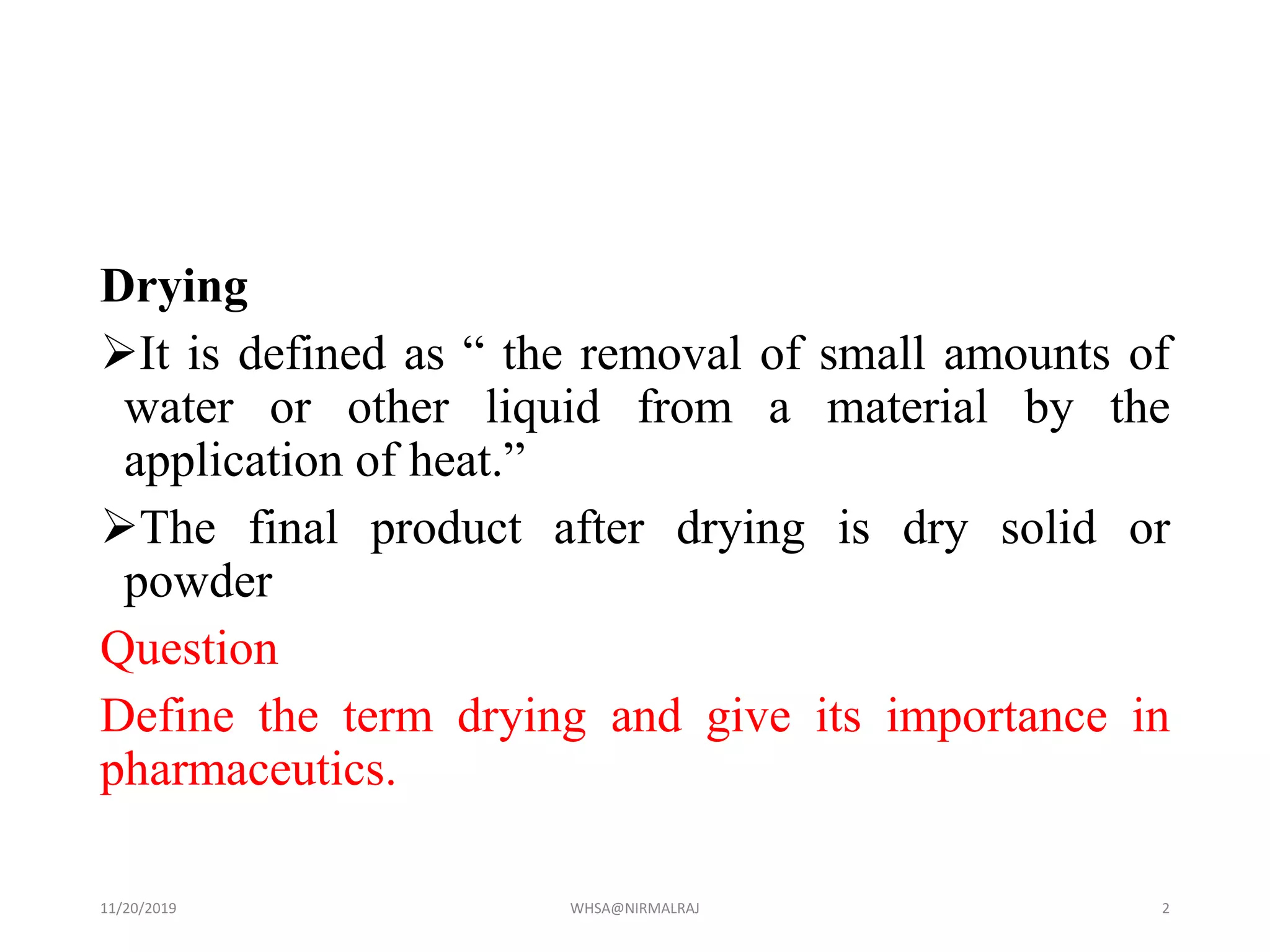 Drying

➢It is defined as “ the removal of small amounts of water or other liquid from a material by the application of heat.”

➢The final product after drying is dry solid or powder

Question

Define the term drying and give its importance in pharmaceutics.

11/20/2019 WHSA@NIRMALRAJ 2